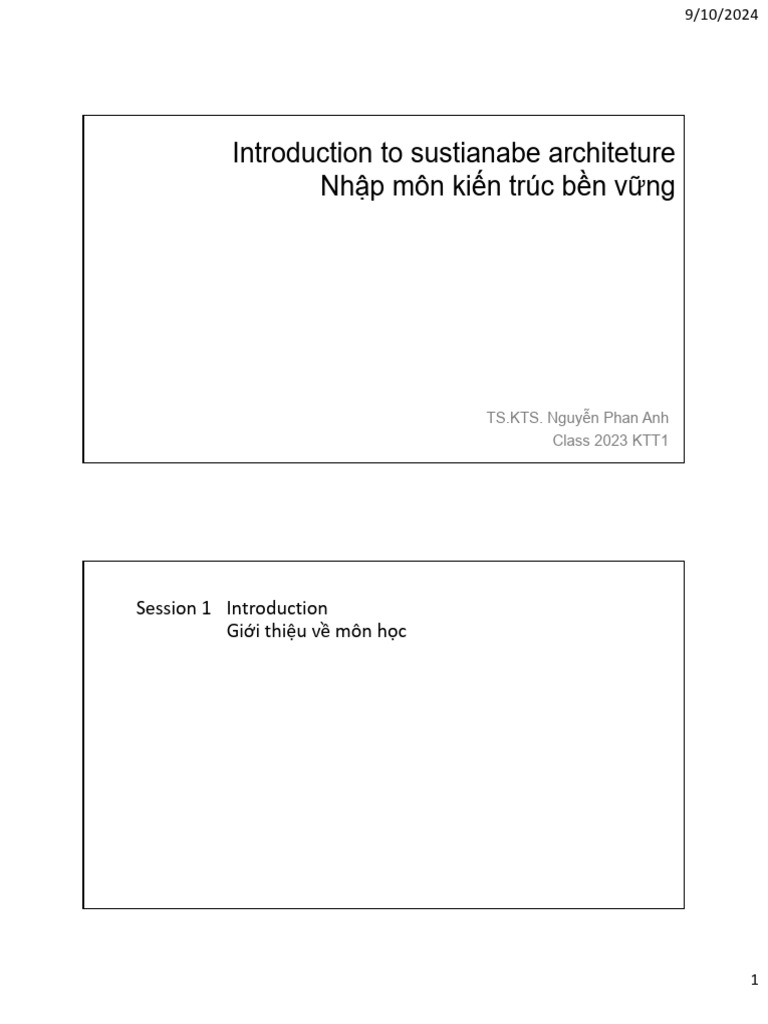 9/10/2024

Introduction to sustianabe architeture
Nhập môn kiến trúc bền vững

TS.KTS. Nguyễn Phan Anh
Class 2023 KTT1

Session 1 Introduction
Giới thiệu về môn học

1